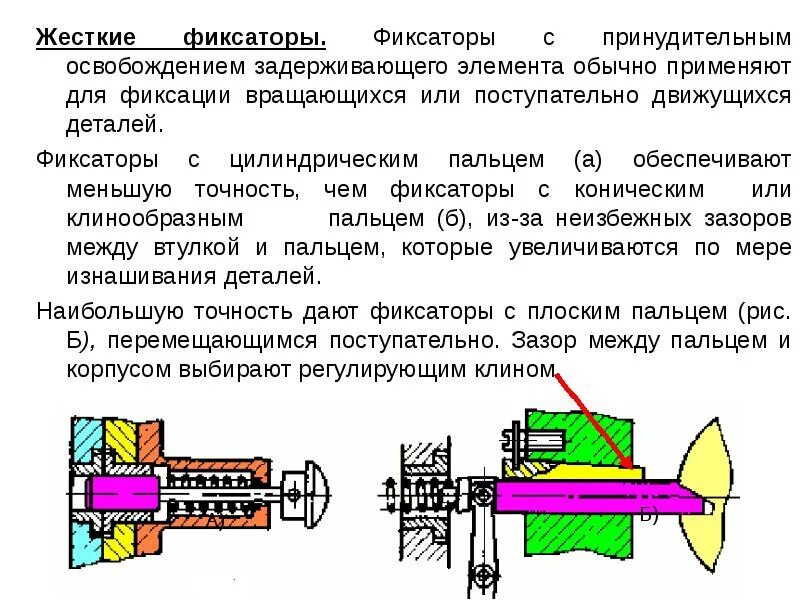 Жесткие фиксаторы. Фиксаторы с принудительным освобождением задерживающего элемента обычно применяют для фиксации вращающихся или поступательно движущихся деталей.

Фиксаторы с цилиндрическим пальцем (а) обеспечивают меньшую точность, чем фиксаторы с коническим или клинообразным пальцем (б), из-за неизбежных зазоров между втулкой и пальцем, которые увеличиваются по мере изнашивания деталей.

Наибольшую точность дают фиксаторы с плоским пальцем (рис. Б), перемещающимся поступательно. Зазор между пальцем и корпусом выбирают регулирующим клином.

А)

Б)